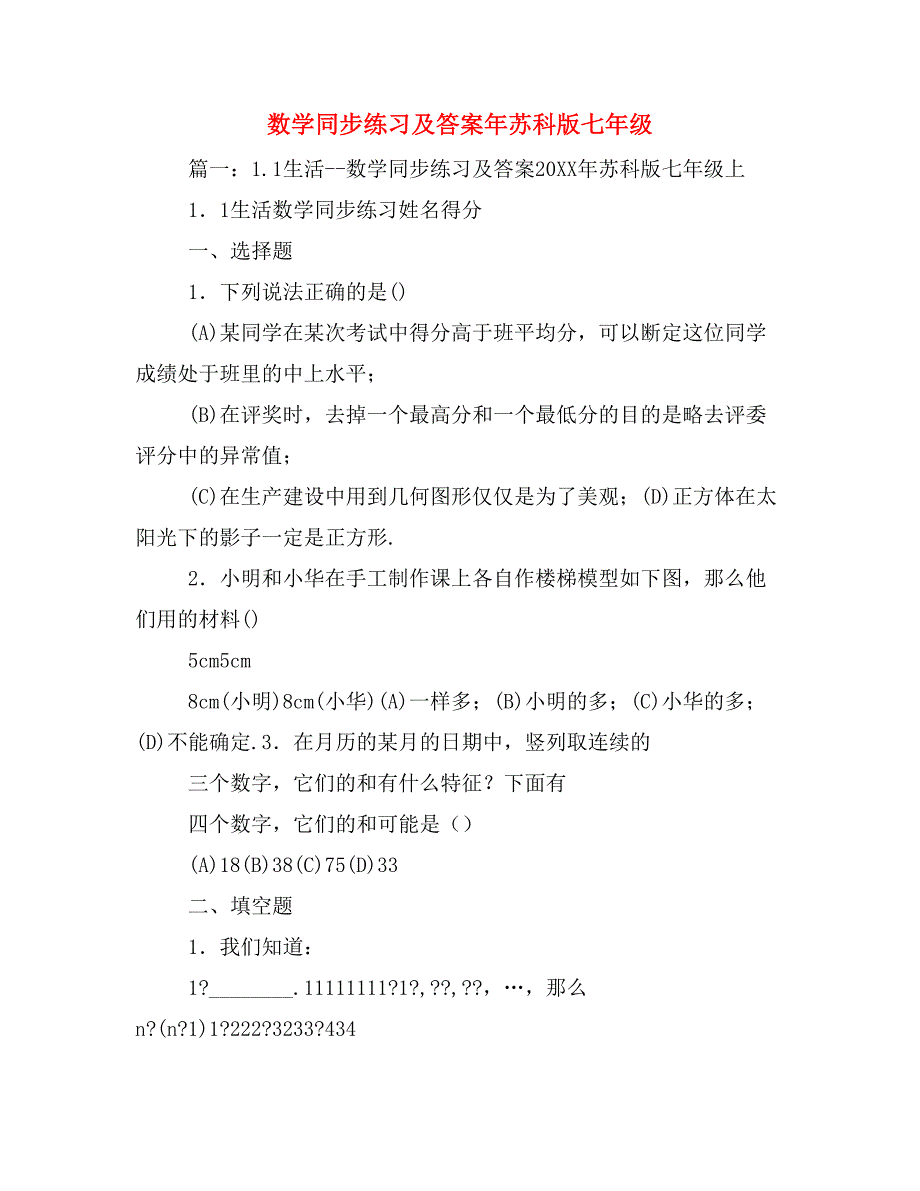 数学同步练习及答案年苏科版七年级

篇一：1.1生活--数学同步练习及答案20XX年苏科版七年级上

1．1生活数学同步练习姓名得分

一、选择题

1．下列说法正确的是()

(A)某同学在某次考试中得分高于班平均分，可以断定这位同学成绩处于班里的中上水平；

(B)在评奖时，去掉一个最高分和一个最低分的目的是略去评委评分中的异常值；

(C)在生产建设中用到几何图形仅仅是为了美观；(D)正方体在太阳光下的影子一定是正方形.

2．小明和小华在手工制作课上各自作楼梯模型如下图，那么他们用的材料()

5cm5cm

8cm(小明)8cm(小华)(A)一样多；(B)小明的多；(C)小华的多；(D)不能确定.3．在月历的某月的日期中，竖列取连续的

三个数字，它们的和有什么特征？下面有

四个数字，它们的和可能是（）

(A)18(B)38(C)75(D)33

二、填空题

1．我们知道：

1?________.11111111?1?,??,??,…，那么

n?(n?1)1?222?3233?434